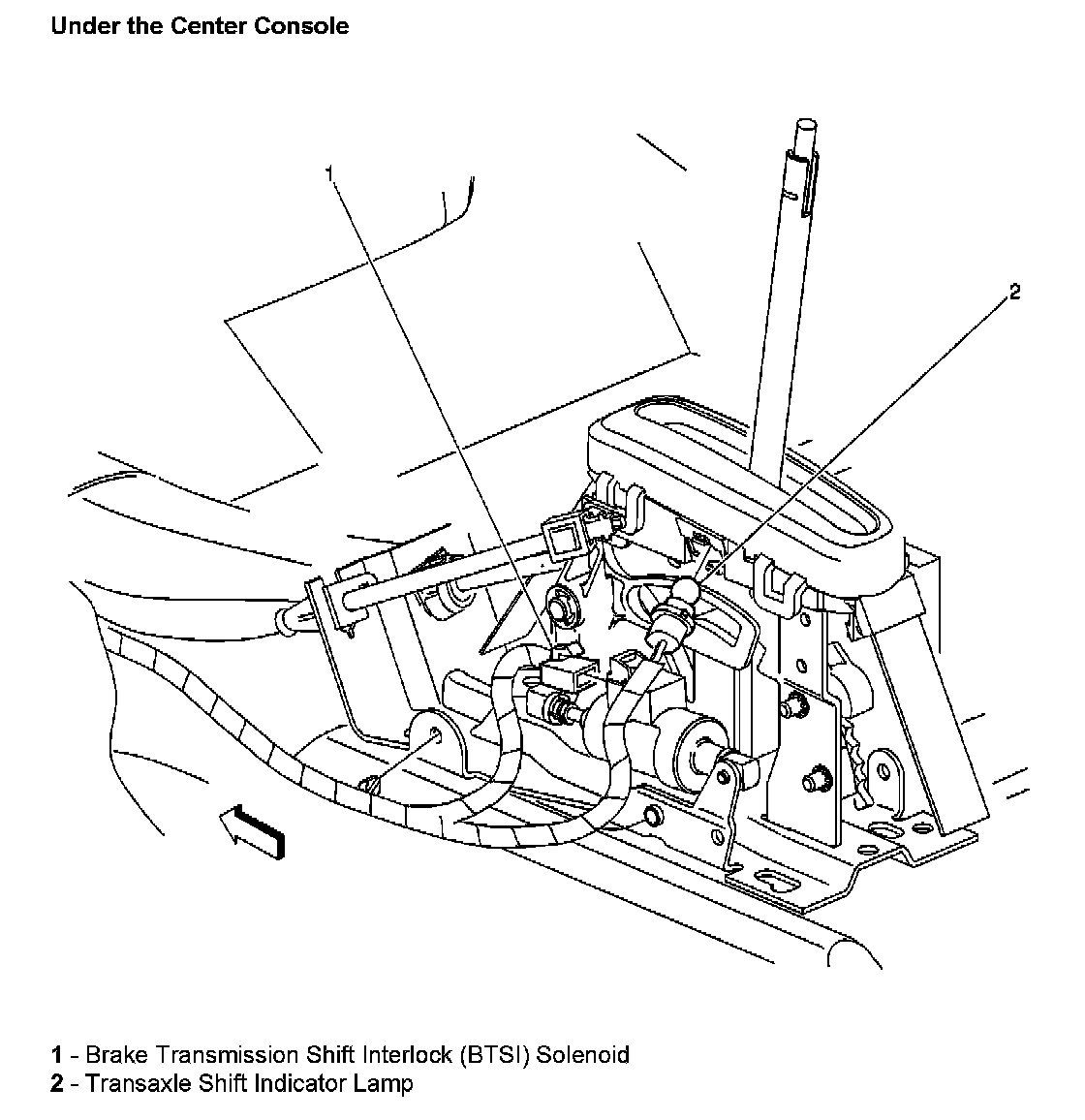 Under the Center Console

1

2

1 - Brake Transmission Shift Interlock (BTSI) Solenoid
2 - Transaxle Shift Indicator Lamp